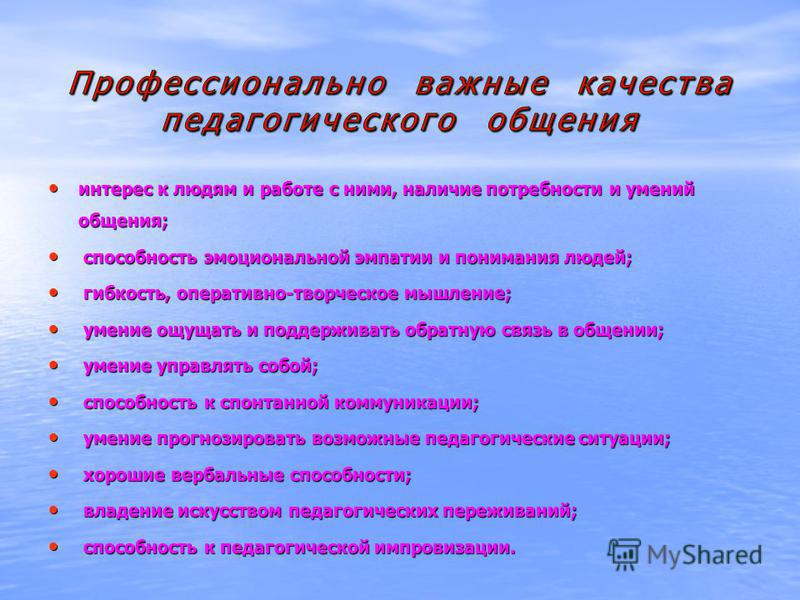 Профессионально важные качества педагогического общения

• интерес к людям и работе с ними, наличие потребности и умений общения;

• способность эмоциональной эмпатии и понимания людей;

• гибкость, оперативно-творческое мышление;

• умение ощущать и поддерживать обратную связь в общении;

• умение управлять собой;

• способность к спонтанной коммуникации;

• умение прогнозировать возможные педагогические ситуации;

• хорошие вербальные способности;

• владение искусством педагогических переживаний;

• способность к педагогической импровизации.

MyShared